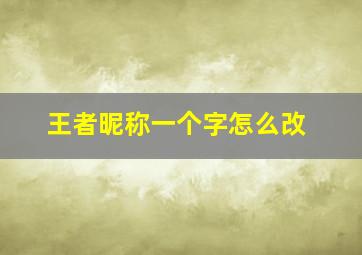 王者昵称一个字怎么改